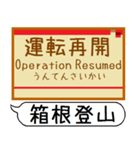 運転再開
Operation Resumed
うんてんさいかい

箱根登山